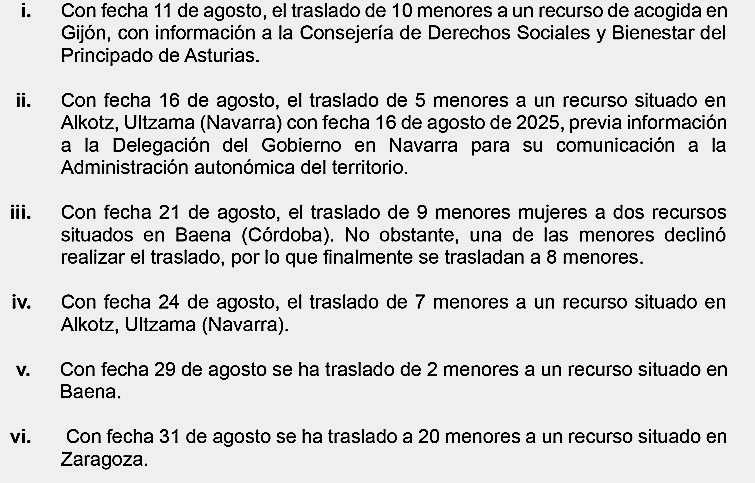 i. Con fecha 11 de agosto, el traslado de 10 menores a un recurso de acogida en Gijón, con información a la Consejería de Derechos Sociales y Bienestar del Principado de Asturias.

ii. Con fecha 16 de agosto, el traslado de 5 menores a un recurso situado en Alkotz, Ultzama (Navarra) con fecha 16 de agosto de 2025, previa información a la Delegación del Gobierno en Navarra para su comunicación a la Administración autonómica del territorio.

iii. Con fecha 21 de agosto, el traslado de 9 menores mujeres a dos recursos situados en Baena (Córdoba). No obstante, una de las menores declinó realizar el traslado, por lo que finalmente se trasladan a 8 menores.

iv. Con fecha 24 de agosto, el traslado de 7 menores a un recurso situado en Alkotz, Ultzama (Navarra).

v. Con fecha 29 de agosto se ha traslado de 2 menores a un recurso situado en Baena.

vi. Con fecha 31 de agosto se ha traslado a 20 menores a un recurso situado en Zaragoza.